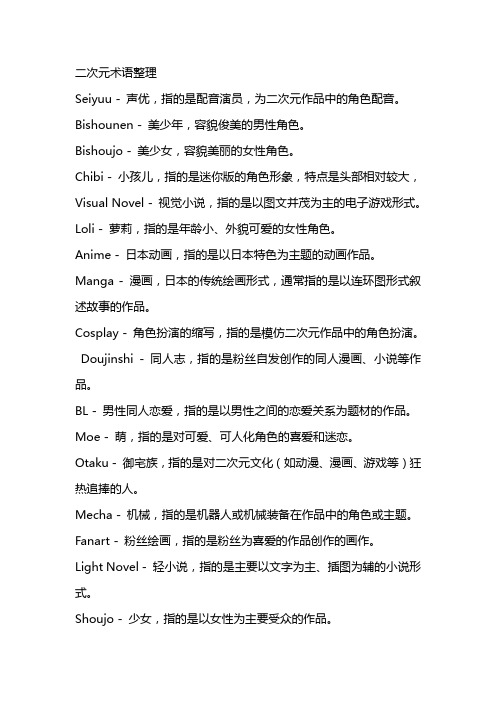 二次元术语整理

Seiyuu - 声优，指的是配音演员，为二次元作品中的角色配音。

Bishounen - 美少年，容貌俊美的男性角色。

Bishoujo - 美少女，容貌美丽的女性角色。

Chibi - 小孩儿，指的是迷你版的角色形象，特点是头部相对较大，

Visual Novel - 视觉小说，指的是以图文并茂为主的电子游戏形式。

Loli - 萝莉，指的是年龄小、外貌可爱的女性角色。

Anime - 日本动画，指的是以日本特色为主题的动画作品。

Manga - 漫画，日本的传统绘画形式，通常指的是以连环图形式叙述故事的作品。

Cosplay - 角色扮演的缩写，指的是模仿二次元作品中的角色扮演。

Doujinshi - 同人志，指的是粉丝自发创作的同人漫画、小说等作品。

BL - 男性同人恋爱，指的是以男性之间的恋爱关系为题材的作品。

Moe - 萌，指的是对可爱、可人化角色的喜爱和迷恋。

Otaku - 御宅族，指的是对二次元文化（如动漫、漫画、游戏等）狂热追捧的人。

Mecha - 机械，指的是机器人或机械装备在作品中的角色或主题。

Fanart - 粉丝绘画，指的是粉丝为喜爱的作品创作的画作。

Light Novel - 轻小说，指的是主要以文字为主、插图为辅的小说形式。

Shoujo - 少女，指的是以女性为主要受众的作品。